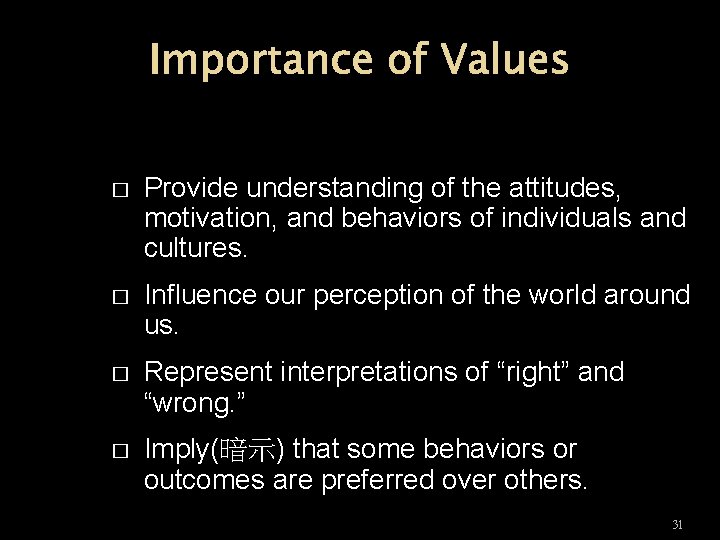 Importance of Values

□ Provide understanding of the attitudes, motivation, and behaviors of individuals and cultures.

□ Influence our perception of the world around us.

□ Represent interpretations of “right” and “wrong.”

□ Imply(暗示) that some behaviors or outcomes are preferred over others.

31